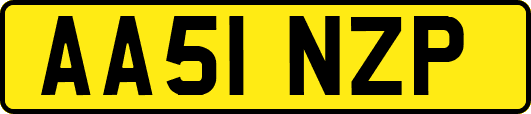 AA51 NZP